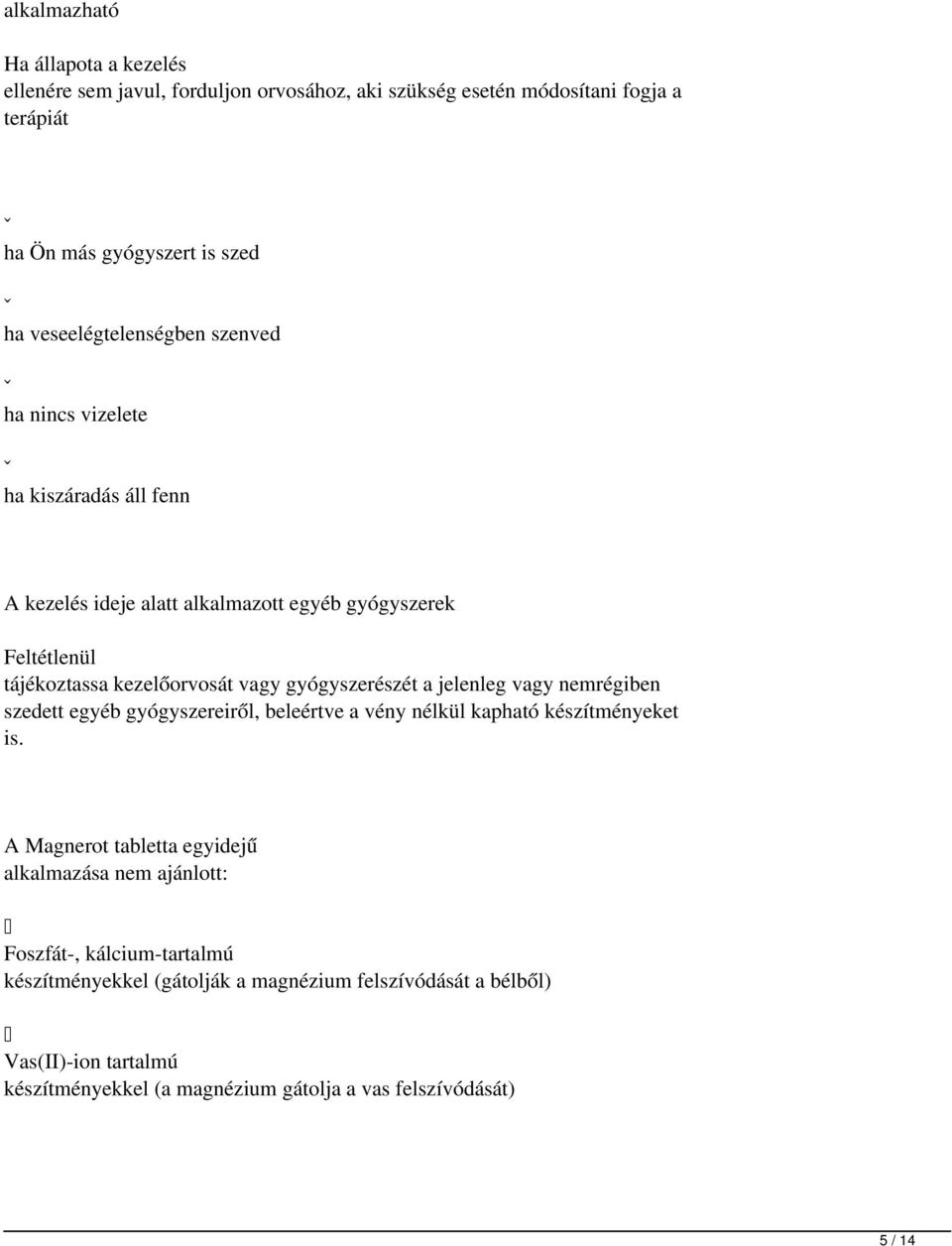 alkalmazható

Ha állapota a kezelés ellenére sem javul, forduljon orvosához, aki szükség esetén módosítani fogja a terápiát

ˇ

ha Ön más gyógyszert is szed

ˇ

ha veseelégtelenségben szenved

ˇ

ha nincs vizelete

ˇ

ha kiszáradás áll fenn

A kezelés ideje alatt alkalmazott egyéb gyógyszerek

Feltétlenül tájékoztassa kezelőorvosát vagy gyógyszerészét a jelenleg vagy nemrégiben szedett egyéb gyógyszereiről, beleértve a vény nélkül kapható készítményeket is.

A Magnerot tabletta egyidejű alkalmazása nem ajánlott:



Foszfát-, kálcium-tartalmú készítményekkel (gátolják a magnézium felszívódását a bélből)



Vas(II)-ion tartalmú készítményekkel (a magnézium gátolja a vas felszívódását)

5 / 14